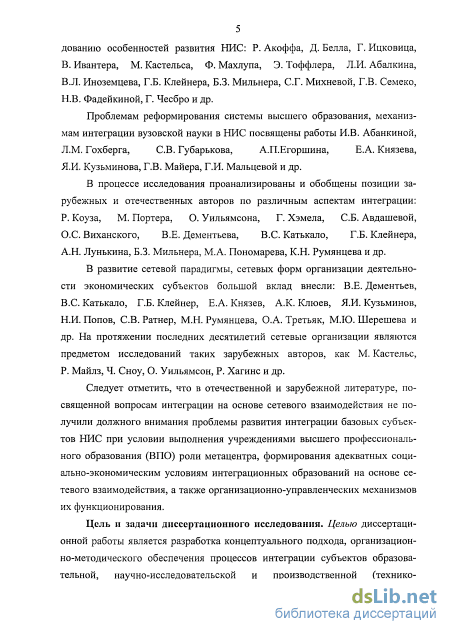 5

дованию особенностей развития НИС: Р. Акоффа, Д. Белла, Г. Ицковица, В. Ивантера, М. Кастельса, Ф. Махлупа, Э. Тоффлера, Л.И. Абалкина, В.Л. Иноземцева, Г.Б. Клейнера, Б.З. Мильнера, С.Г. Михневой, Г.В. Семеко, Н.В. Фадейкиной, Г. Чесбро и др.

Проблемам реформирования системы высшего образования, механизмам интеграции вузовской науки в НИС посвящены работы И.В. Абанкиной, Л.М. Гохберга, С.В. Губарькова, А.П.Егоршина, Е.А. Князева, Я.И. Кузьминова, Г.В. Майера, Г.И. Мальцевой и др.

В процессе исследования проанализированы и обобщены позиции зарубежных и отечественных авторов по различным аспектам интеграции: Р. Коуза, М. Портера, О. Уильямсона, Г. Хэмела, С.Б. Авдашевой, О.С. Виханского, В.Е. Дементьева, В.С. Катькало, Г.Б. Клейнера, А.Н. Лунькина, Б.З. Мильнера, М.А. Пономарева, К.Н. Румянцева и др.

В развитие сетевой парадигмы, сетевых форм организации деятельности экономических субъектов большой вклад внесли: В.Е. Дементьев, В.С. Катькало, Г.Б. Клейнер, Е.А. Князев, А.К. Клюев, Я.И. Кузьминов, Н.И. Попов, С.В. Ратнер, М.Н. Румянцева, О.А. Третьяк, М.Ю. Шерешева и др. На протяжении последних десятилетий сетевые организации являются предметом исследований таких зарубежных авторов, как М. Кастельс, Р. Майлз, Ч. Сноу, О. Уильямсон, Р. Хагинс и др.

Следует отметить, что в отечественной и зарубежной литературе, посвященной вопросам интеграции на основе сетевого взаимодействия не получили должного внимания проблемы развития интеграции базовых субъектов НИС при условии выполнения учреждениями высшего профессионального образования (ВПО) роли метацентра, формирования адекватных социально-экономическим условиям интеграционных образований на основе сетевого взаимодействия, а также организационно-управленческих механизмов их функционирования.

Цель и задачи диссертационного исследования. Целью диссертационной работы является разработка концептуального подхода, организационно-методического обеспечения процессов интеграции субъектов образовательной, научно-исследовательской и производственной (технико-

dsLib.net
библиотека диссертаций